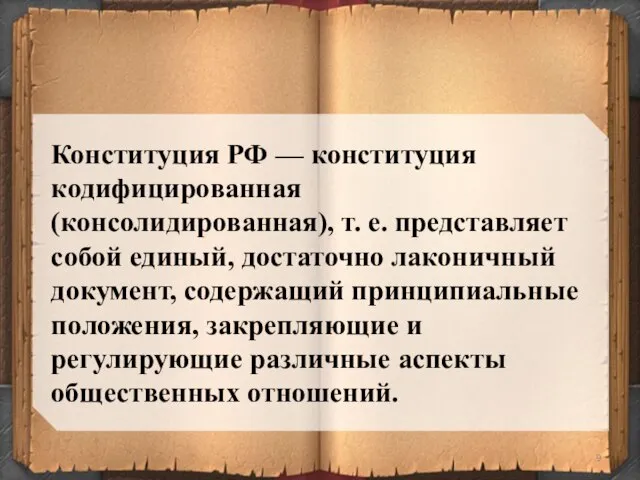 Конституция РФ — конституция кодифицированная (консолидированная), т. е. представляет собой единый, достаточно лаконичный документ, содержащий принципиальные положения, закрепляющие и регулирующие различные аспекты общественных отношений.

9